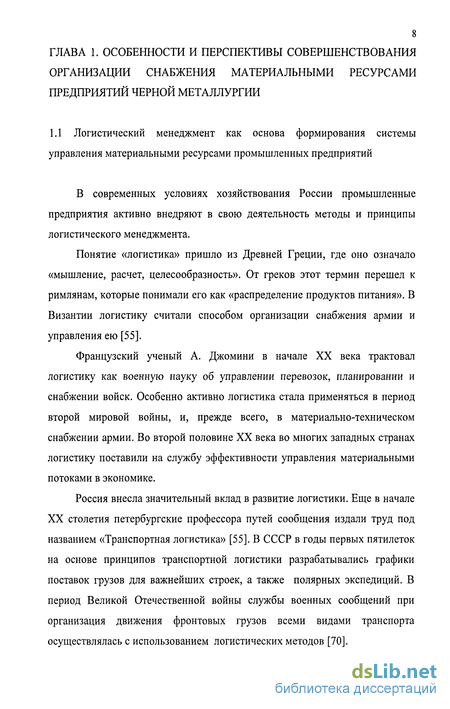 8

ГЛАВА 1. ОСОБЕННОСТИ И ПЕРСПЕКТИВЫ СОВЕРШЕНСТВОВАНИЯ ОРГАНИЗАЦИИ СНАБЖЕНИЯ МАТЕРИАЛЬНЫМИ РЕСУРСАМИ ПРЕДПРИЯТИЙ ЧЕРНОЙ МЕТАЛЛУРГИИ

1.1 Логистический менеджмент как основа формирования системы управления материальными ресурсами промышленных предприятий

В современных условиях хозяйствования России промышленные предприятия активно внедряют в свою деятельность методы и принципы логистического менеджмента.

Понятие «логистика» пришло из Древней Греции, где оно означало «мышление, расчет, целесообразность». От греков этот термин перешел к римлянам, которые понимали его как «распределение продуктов питания». В Византии логистику считали способом организации снабжения армии и управления ею [55].

Французский ученый А. Джомини в начале XX века трактовал логистику как военную науку об управлении перевозок, планировании и снабжении войск. Особенно активно логистика стала применяться в период второй мировой войны, и, прежде всего, в материально-техническом снабжении армии. Во второй половине XX века во многих западных странах логистику поставили на службу эффективности управления материальными потоками в экономике.

Россия внесла значительный вклад в развитие логистики. Еще в начале XX столетия петербургские профессора путей сообщения издали труд под названием «Транспортная логистика» [55]. В СССР в годы первых пятилеток на основе принципов транспортной логистики разрабатывались графики поставок грузов для важнейших строек, а также полярных экспедиций. В период Великой Отечественной войны службы военных сообщений при организация движения фронтовых грузов всеми видами транспорта осуществлялась с использованием логистических методов [70].

dsLib.net
библиотека диссертаций